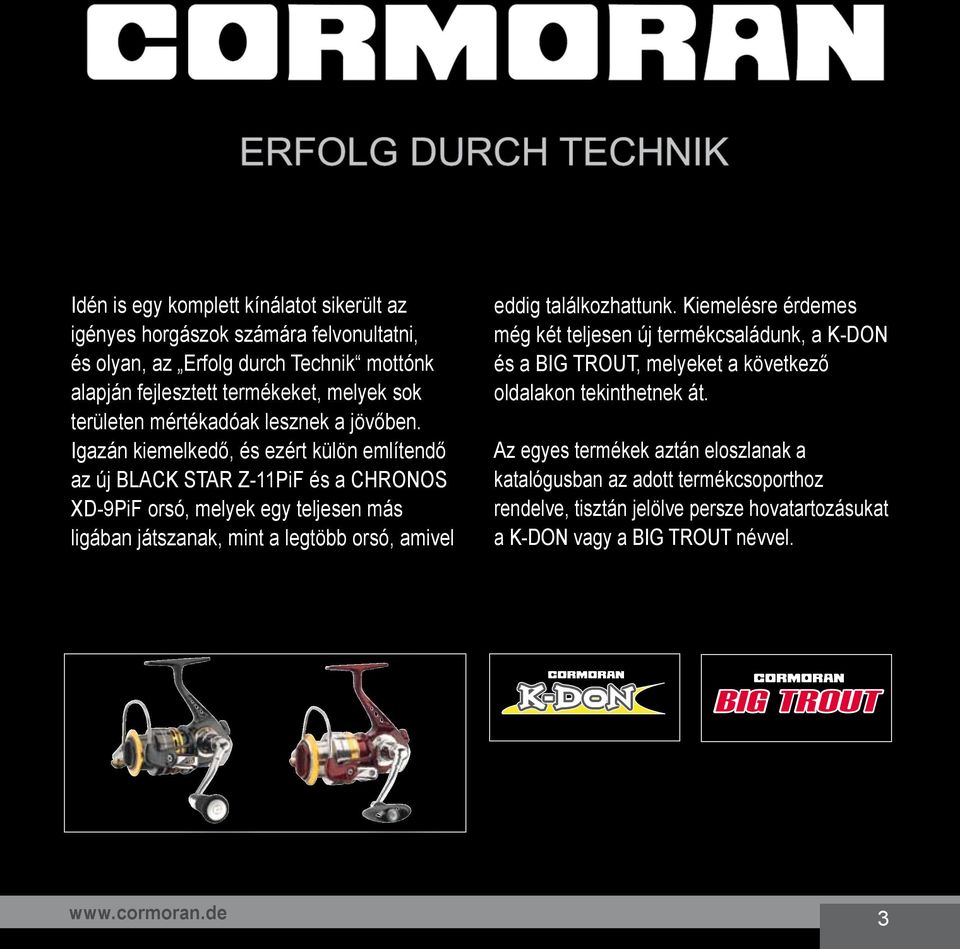 CORMORAN

ERFOLG DURCH TECHNIK

Idén is egy komplett kínálatot sikerült az igényes horgászok számára felvonultatni, és olyan, az „Erfolg durch Technik“ mottónk alapján fejlesztett termékeket, melyek sok területen mértékadóak lesznek a jövőben. Igazán kiemelkedő, és ezért külön említendő az új BLACK STAR Z-11PiF és a CHRONOS XD-9PiF orsó, melyek egy teljesen más ligában játszanak, mint a legtöbb orsó, amivel eddig találkozhattunk. Kiemelésre érdemes még két teljesen új termékcsaládunk, a K-DON és a BIG TROUT, melyeket a következő oldalakon tekinthetnek át.

Az egyes termékek aztán eloszlanak a katalógusban az adott termékcsoporthoz rendelve, tisztán jelölve persze hovatartozásukat a K-DON vagy a BIG TROUT névvel.

CORMORAN
K-DON

CORMORAN
BIG TROUT

www.cormoran.de

3